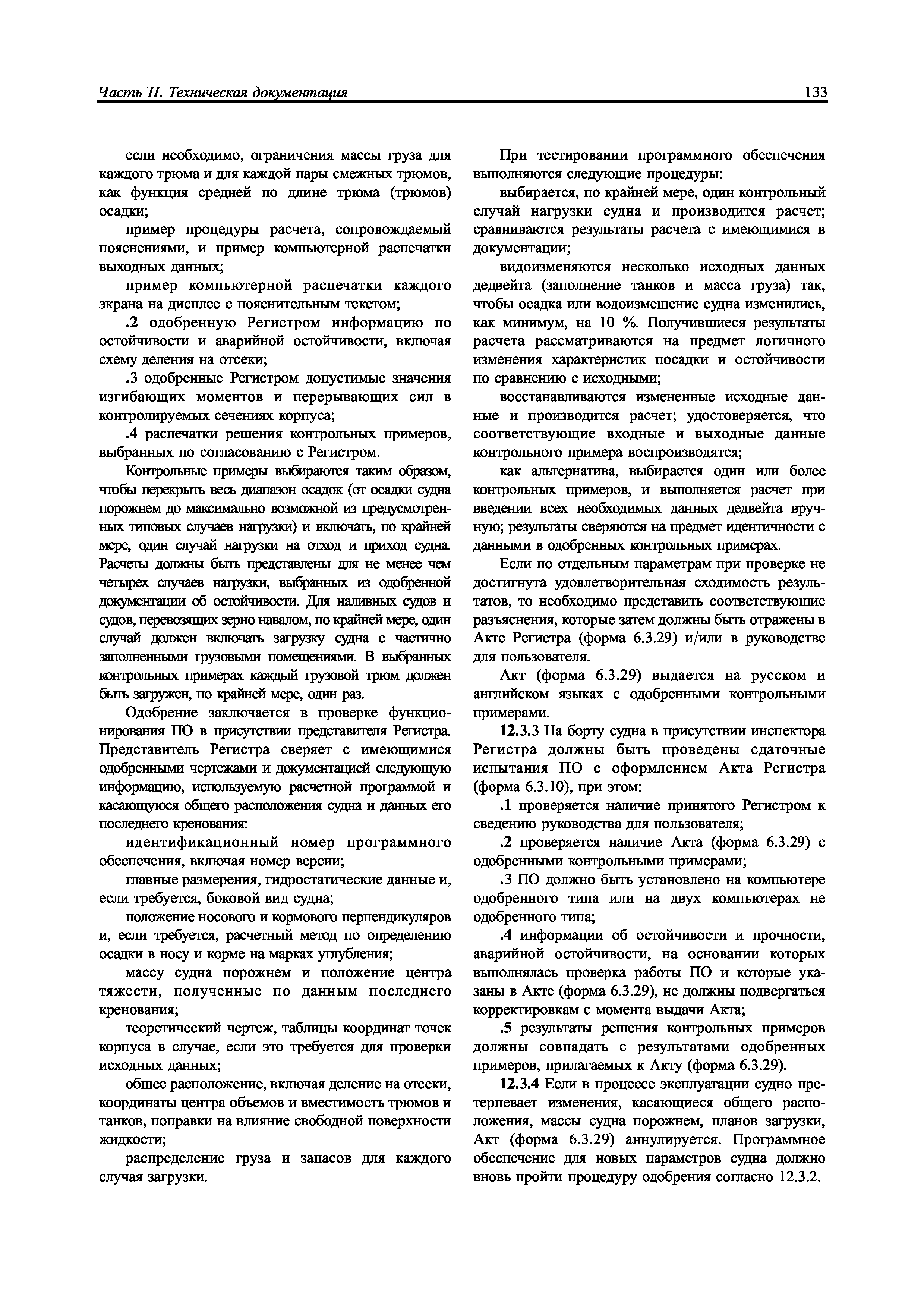 Часть II. Техническая документация

133

если необходимо, ограничения массы груза для каждого трюма и для каждой пары смежных трюмов, как функция средней по длине трюма (трюмов) осадки;

пример процедуры расчета, сопровождаемый пояснениями, и пример компьютерной распечатки выходных данных;

пример компьютерной распечатки каждого экрана на дисплее с пояснительным текстом;

.2 одобренную Регистром информацию по остойчивости и аварийной остойчивости, включая схему деления на отсеки;

.3 одобренные Регистром допустимые значения изгибающих моментов и перерывающих сил в контролируемых сечениях корпуса;

.4 распечатки решения контрольных примеров, выбранных по согласованию с Регистром.

Контрольные примеры выбираются таким образом, чтобы перекрыть весь диапазон осадок (от осадки судна порожнем до максимально возможной из предусмотренных типовых случаев нагрузки) и включать, по крайней мере, один случай нагрузки на отход и приход судна. Расчеты должны быть представлены для не менее чем четырех случаев нагрузки, выбранных из одобренной документации об остойчивости. Для наливных судов и судов, перевозящих зерно навалом, по крайней мере, один случай должен включать загрузку судна с частично заполненными грузовыми помещениями. В выбранных контрольных примерах каждый грузовой трюм должен быть загружен, по крайней мере, один раз.

Одобрение заключается в проверке функционирования ПО в присутствии представителя Регистра. Представитель Регистра сверяет с имеющимися одобренными чертежами и документацией следующую информацию, используемую расчетной программой и касающуюся общего расположения судна и данных его последнего кренования:

идентификационный номер программного обеспечения, включая номер версии;

главные размерения, гидростатические данные и, если требуется, боковой вид судна;

положение носового и кормового перпендикуляров и, если требуется, расчетный метод по определению осадки в носу и корме на марках углубления;

массу судна порожнем и положение центра тяжести, полученные по данным последнего кренования;

теоретический чертеж, таблицы координат точек корпуса в случае, если это требуется для проверки исходных данных;

общее расположение, включая деление на отсеки, координаты центра объемов и вместимость трюмов и танков, поправки на влияние свободной поверхности жидкости;

распределение груза и запасов для каждого случая загрузки.

При тестировании программного обеспечения выполняются следующие процедуры:

выбирается, по крайней мере, один контрольный случай нагрузки судна и производится расчет; сравниваются результаты расчета с имеющимися в документации;

видоизменяются несколько исходных данных дедвейта (заполнение танков и масса груза) так, чтобы осадка или водоизмещение судна изменились, как минимум, на 10 %. Получившиеся результаты расчета рассматриваются на предмет логичного изменения характеристик посадки и остойчивости по сравнению с исходными;

восстанавливаются измененные исходные данные и производится расчет; удостоверяется, что соответствующие входные и выходные данные контрольного примера воспроизводятся;

как альтернатива, выбирается один или более контрольных примеров, и выполняется расчет при введении всех необходимых данных дедвейта вручную; результаты сверяются на предмет идентичности с данными в одобренных контрольных примерах.

Если по отдельным параметрам при проверке не достигнута удовлетворительная сходимость результатов, то необходимо представить соответствующие разъяснения, которые затем должны быть отражены в Акте Регистра (форма 6.3.29) и/или в руководстве для пользователя.

Акт (форма 6.3.29) выдается на русском и английском языках с одобренными контрольными примерами.

12.3.3 На борту судна в присутствии инспектора Регистра должны быть проведены сдаточные испытания ПО с оформлением Акта Регистра (форма 6.3.10), при этом:

.1 проверяется наличие принятого Регистром к сведению руководства для пользователя;

.2 проверяется наличие Акта (форма 6.3.29) с одобренными контрольными примерами;

.3 ПО должно быть установлено на компьютере одобренного типа или на двух компьютерах не одобренного типа;

.4 информации об остойчивости и прочности, аварийной остойчивости, на основании которых выполнялась проверка работы ПО и которые указаны в Акте (форма 6.3.29), не должны подвергаться корректировкам с момента выдачи Акта;

.5 результаты решения контрольных примеров должны совпадать с результатами одобренных примеров, прилагаемых к Акту (форма 6.3.29).

12.3.4 Если в процессе эксплуатации судно претерпевает изменения, касающиеся общего расположения, массы судна порожнем, планов загрузки, Акт (форма 6.3.29) аннулируется. Программное обеспечение для новых параметров судна должно вновь пройти процедуру одобрения согласно 12.3.2.